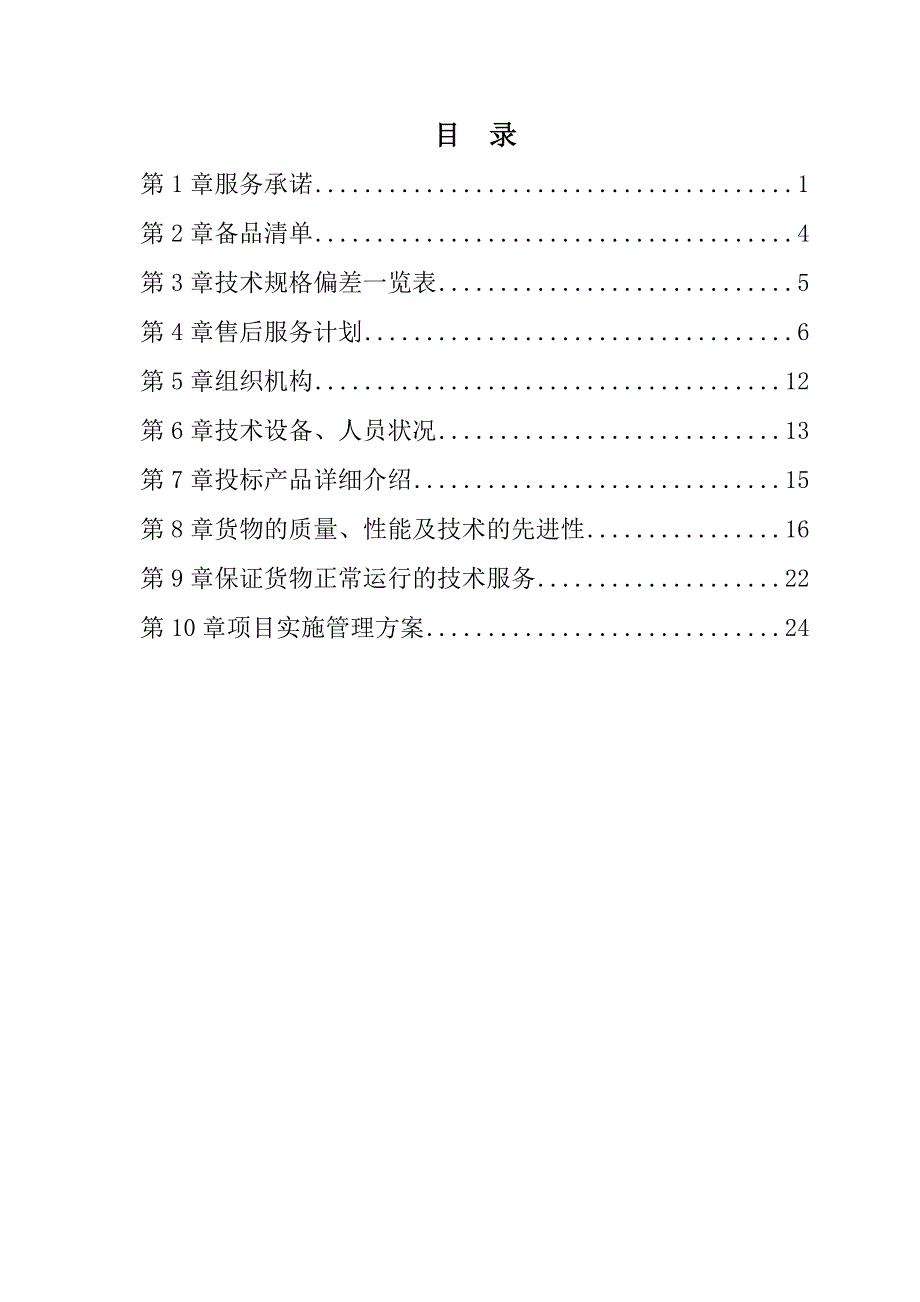 目 录

第 1 章服务承诺........................................1

第 2 章备品清单........................................4

第 3 章技术规格偏差一览表..............................5

第 4 章售后服务计划....................................6

第 5 章组织机构.......................................12

第 6 章技术设备、人员状况.............................13

第 7 章投标产品详细介绍...............................15

第 8 章货物的质量、性能及技术的先进性.................16

第 9 章保证货物正常运行的技术服务.....................22

第 10 章项目实施管理方案..............................24